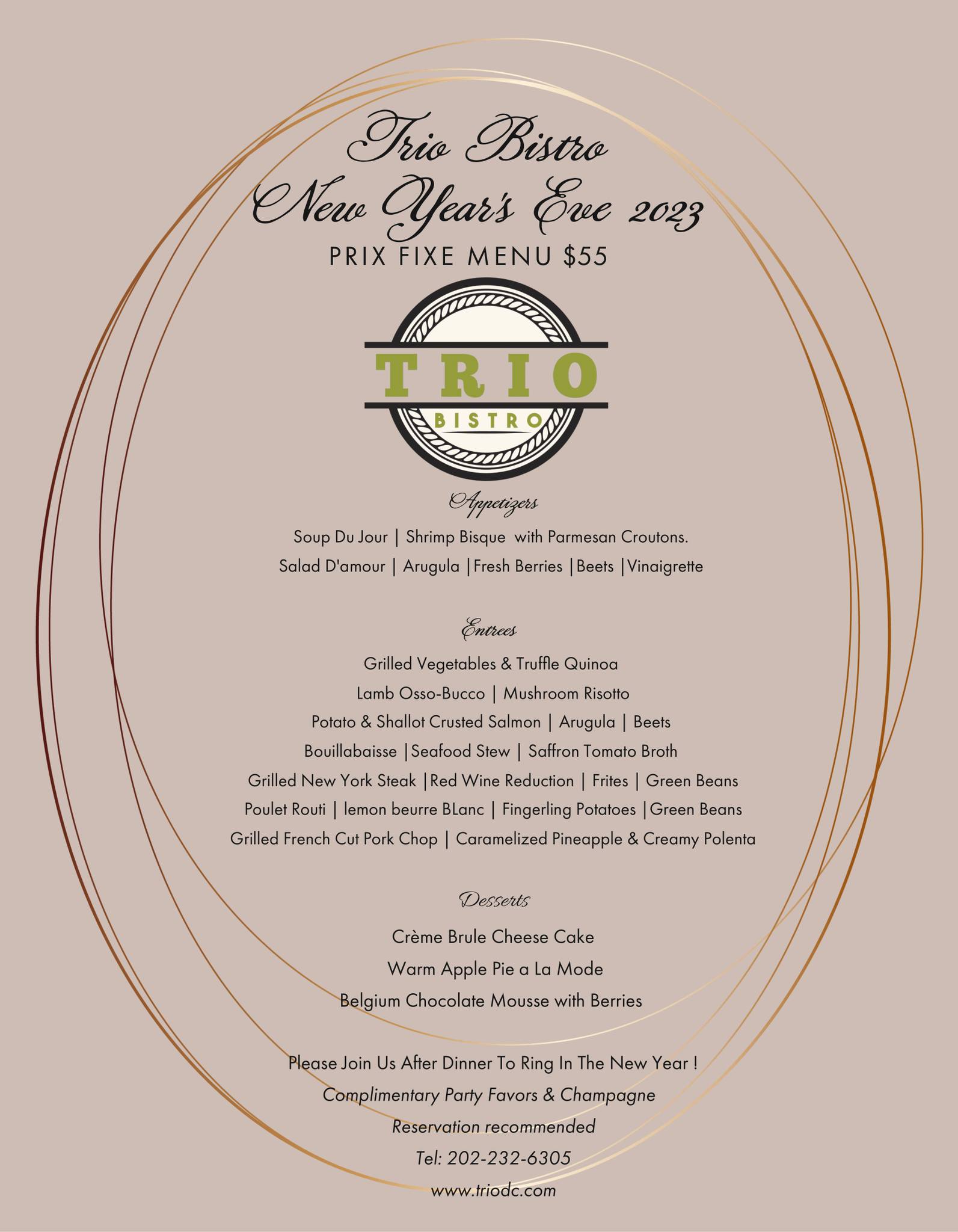 Trio Bistro
New Year's Eve 2023
PRIX FIXE MENU $55

TRIO
BISTRO

Appetizers

Soup Du Jour | Shrimp Bisque with Parmesan Croutons.
Salad D'amour | Arugula |Fresh Berries |Beets |Vinaigrette

Entrees

Grilled Vegetables & Truffle Quinoa
Lamb Osso-Bucco | Mushroom Risotto
Potato & Shallot Crusted Salmon | Arugula | Beets
Bouillabaisse |Seafood Stew | Saffron Tomato Broth
Grilled New York Steak |Red Wine Reduction | Frites | Green Beans
Poulet Routi | lemon beurre BLanc | Fingerling Potatoes |Green Beans
Grilled French Cut Pork Chop | Caramelized Pineapple & Creamy Polenta

Desserts

Crème Brule Cheese Cake
Warm Apple Pie a La Mode
Belgium Chocolate Mousse with Berries

Please Join Us After Dinner To Ring In The New Year !
Complimentary Party Favors & Champagne
Reservation recommended
Tel: 202-232-6305
www.triodc.com